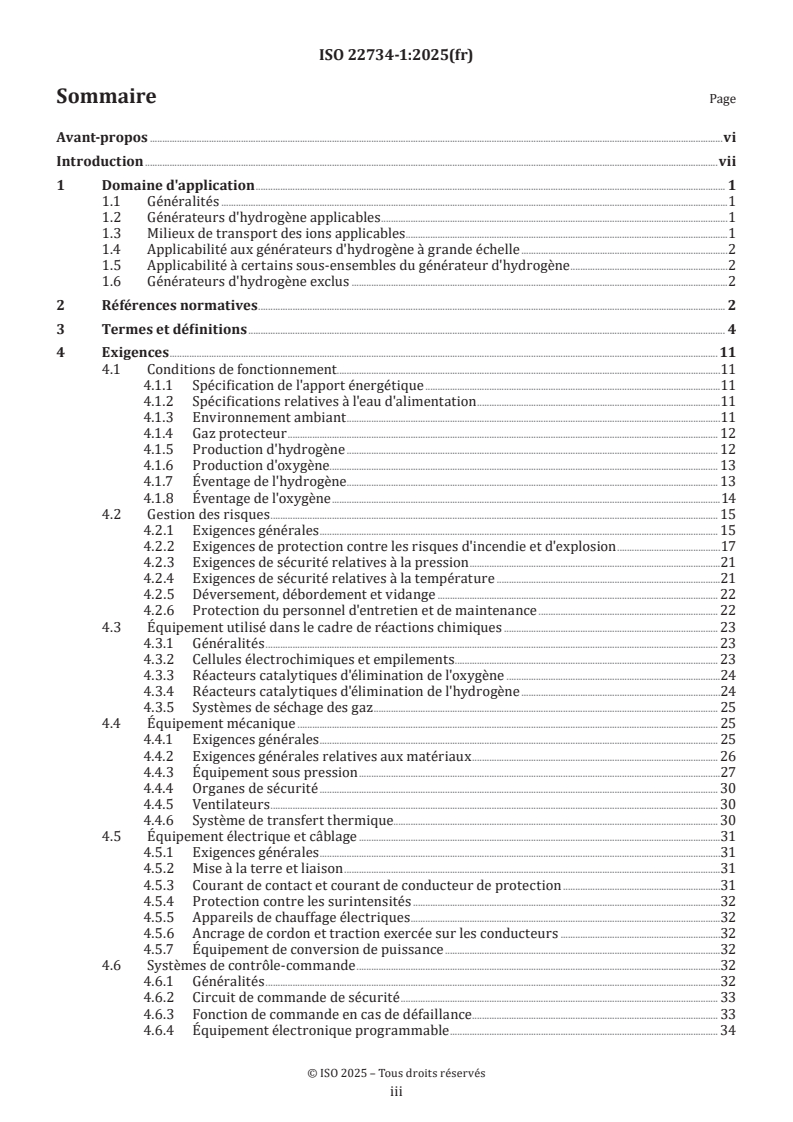 ISO 22734-1:2025(fr)

Sommaire

Page

Avant-propos vi

Introduction vii

1 Domaine d'application 1
1.1 Généralités 1
1.2 Générateurs d'hydrogène applicables 1
1.3 Milieux de transport des ions applicables 1
1.4 Applicabilité aux générateurs d'hydrogène à grande échelle 2
1.5 Applicabilité à certains sous-ensembles du générateur d'hydrogène 2
1.6 Générateurs d'hydrogène exclus 2

2 Références normatives 2

3 Termes et définitions 4

4 Exigences 11
4.1 Conditions de fonctionnement 11
4.1.1 Spécification de l'apport énergétique 11
4.1.2 Spécifications relatives à l'eau d'alimentation 11
4.1.3 Environnement ambiant 11
4.1.4 Gaz protecteur 12
4.1.5 Production d'hydrogène 12
4.1.6 Production d'oxygène 13
4.1.7 Éventage de l'hydrogène 13
4.1.8 Éventage de l'oxygène 14
4.2 Gestion des risques 15
4.2.1 Exigences générales 15
4.2.2 Exigences de protection contre les risques d'incendie et d'explosion 17
4.2.3 Exigences de sécurité relatives à la pression 21
4.2.4 Exigences de sécurité relatives à la température 21
4.2.5 Déversement, débordement et vidange 22
4.2.6 Protection du personnel d'entretien et de maintenance 22
4.3 Équipement utilisé dans le cadre de réactions chimiques 23
4.3.1 Généralités 23
4.3.2 Cellules électrochimiques et empilements 23
4.3.3 Réacteurs catalytiques d'élimination de l'oxygène 24
4.3.4 Réacteurs catalytiques d'élimination de l'hydrogène 24
4.3.5 Systèmes de séchage des gaz 25
4.4 Équipement mécanique 25
4.4.1 Exigences générales 25
4.4.2 Exigences générales relatives aux matériaux 26
4.4.3 Équipement sous pression 27
4.4.4 Organes de sécurité 30
4.4.5 Ventilateurs 30
4.4.6 Système de transfert thermique 30
4.5 Équipement électrique et câblage 31
4.5.1 Exigences générales 31
4.5.2 Mise à la terre et liaison 31
4.5.3 Courant de contact et courant de conducteur de protection 31
4.5.4 Protection contre les surintensités 32
4.5.5 Appareils de chauffage électriques 32
4.5.6 Ancrage de cordon et traction exercée sur les conducteurs 32
4.5.7 Équipement de conversion de puissance 32
4.6 Systèmes de contrôle-commande 32
4.6.1 Généralités 32
4.6.2 Circuit de commande de sécurité 33
4.6.3 Fonction de commande en cas de défaillance 33
4.6.4 Équipement électronique programmable 34

© ISO 2025 – Tous droits réservés
iii